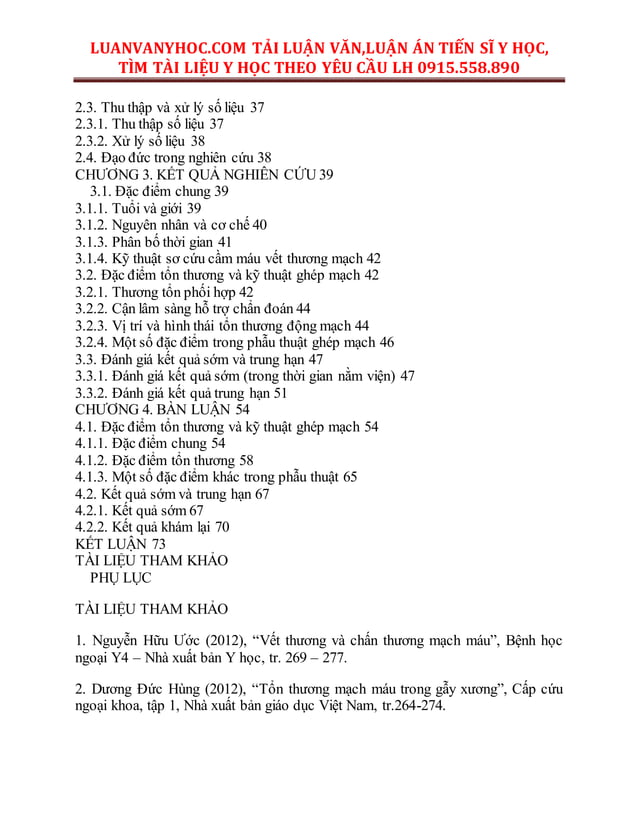 LUANVANYHOC.COM TẢI LUẬN VĂN,LUẬN ÁN TIẾN SĨ Y HỌC, TÌM TÀI LIỆU Y HỌC THEO YÊU CẦU LH 0915.558.890

2.3. Thu thập và xử lý số liệu 37
2.3.1. Thu thập số liệu 37
2.3.2. Xử lý số liệu 38
2.4. Đạo đức trong nghiên cứu 38
CHƯƠNG 3. KẾT QUẢ NGHIÊN CỨU 39
3.1. Đặc điểm chung 39
3.1.1. Tuổi và giới 39
3.1.2. Nguyên nhân và cơ chế 40
3.1.3. Phân bố thời gian 41
3.1.4. Kỹ thuật sơ cứu cầm máu vết thương mạch 42
3.2. Đặc điểm tổn thương và kỹ thuật ghép mạch 42
3.2.1. Thương tổn phối hợp 42
3.2.2. Cận lâm sàng hỗ trợ chẩn đoán 44
3.2.3. Vị trí và hình thái tổn thương động mạch 44
3.2.4. Một số đặc điểm trong phẫu thuật ghép mạch 46
3.3. Đánh giá kết quả sớm và trung hạn 47
3.3.1. Đánh giá kết quả sớm (trong thời gian nằm viện) 47
3.3.2. Đánh giá kết quả trung hạn 51
CHƯƠNG 4. BÀN LUẬN 54
4.1. Đặc điểm tổn thương và kỹ thuật ghép mạch 54
4.1.1. Đặc điểm chung 54
4.1.2. Đặc điểm tổn thương 58
4.1.3. Một số đặc điểm khác trong phẫu thuật 65
4.2. Kết quả sớm và trung hạn 67
4.2.1. Kết quả sớm 67
4.2.2. Kết quả khám lại 70
KẾT LUẬN 73
TÀI LIỆU THAM KHẢO
PHỤ LỤC

TÀI LIỆU THAM KHẢO

1. Nguyễn Hữu Ước (2012), "Vết thương và chấn thương mạch máu", Bệnh học ngoại Y4 – Nhà xuất bản Y học, tr. 269 – 277.

2. Dương Đức Hùng (2012), "Tổn thương mạch máu trong gẫy xương", Cấp cứu ngoại khoa, tập 1, Nhà xuất bản giáo dục Việt Nam, tr.264-274.